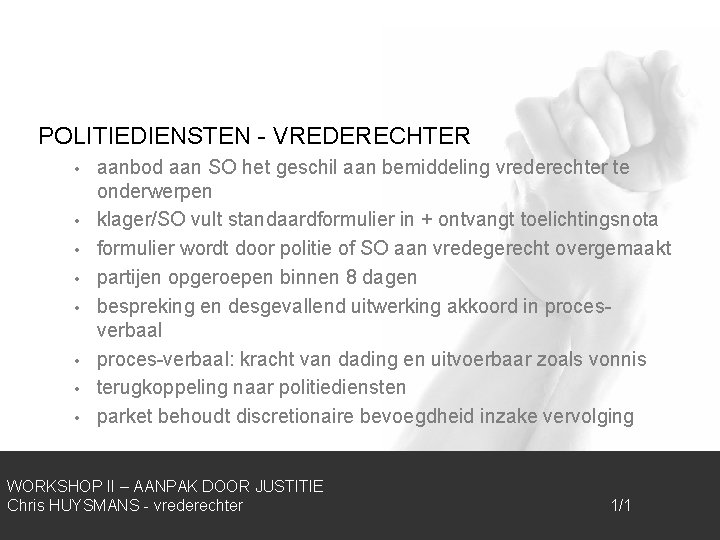 POLITIEDIENSTEN - VREDERECHTER

• aanbod aan SO het geschil aan bemiddeling vrederechter te onderwerpen
• klager/SO vult standaardformulier in + ontvangt toelichtingsnota
• formulier wordt door politie of SO aan vredegerecht overgemaakt
• partijen opgeroepen binnen 8 dagen
• bespreking en desgevallend uitwerking akkoord in proces-verbaal
• proces-verbaal: kracht van dading en uitvoerbaar zoals vonnis
• terugkoppeling naar politiediensten
• parket behoudt discretionaire bevoegdheid inzake vervolging

WORKSHOP II – AANPAK DOOR JUSTITIE
Chris HUYSMANS - vrederechter

1/1